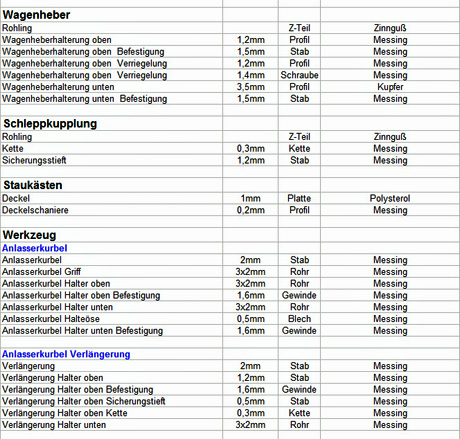 | | | | |
|---|---|---|---|
| **Wagenheber** | | | |
| Rohling | | Z-Teil | Zinnguß |
| Wagenheberhalterung oben | 1,2mm | Profil | Messing |
| Wagenheberhalterung oben Befestigung | 1,5mm | Stab | Messing |
| Wagenheberhalterung oben Verriegelung | 1,2mm | Profil | Messing |
| Wagenheberhalterung oben Verriegelung | 1,4mm | Schraube | Messing |
| Wagenheberhalterung unten | 3,5mm | Profil | Kupfer |
| Wagenheberhalterung unten Befestigung | 1,5mm | Stab | Messing |
| | | | |
| **Schleppkupplung** | | | |
| Rohling | | Z-Teil | Zinnguß |
| Kette | 0,3mm | Kette | Messing |
| Sicherungsstieft | 1,2mm | Stab | Messing |
| | | | |
| **Staukästen** | | | |
| Deckel | 1mm | Platte | Polysterol |
| Deckelschaniere | 0,2mm | Profil | Messing |
| | | | |
| **Werkzeug** | | | |
| **Anlasserkurbel** | | | |
| Anlasserkurbel | 2mm | Stab | Messing |
| Anlasserkurbel Griff | 3x2mm | Rohr | Messing |
| Anlasserkurbel Halter oben | 3x2mm | Rohr | Messing |
| Anlasserkurbel Halter oben Befestigung | 1,6mm | Gewinde | Messing |
| Anlasserkurbel Halter unten | 3x2mm | Rohr | Messing |
| Anlasserkurbel Halteöse | 0,5mm | Blech | Messing |
| Anlasserkurbel Halter unten Befestigung | 1,6mm | Gewinde | Messing |
| | | | |
| **Anlasserkurbel Verlängerung** | | | |
| Verlängerung | 2mm | Stab | Messing |
| Verlängerung Halter oben | 1,2mm | Stab | Messing |
| Verlängerung Halter oben Befestigung | 1,6mm | Gewinde | Messing |
| Verlängerung Halter oben Sicherungstieft | 0,5mm | Stab | Messing |
| Verlängerung Halter oben Kette | 0,3mm | Kette | Messing |
| Verlängerung Halter unten | 3x2mm | Rohr | Messing |